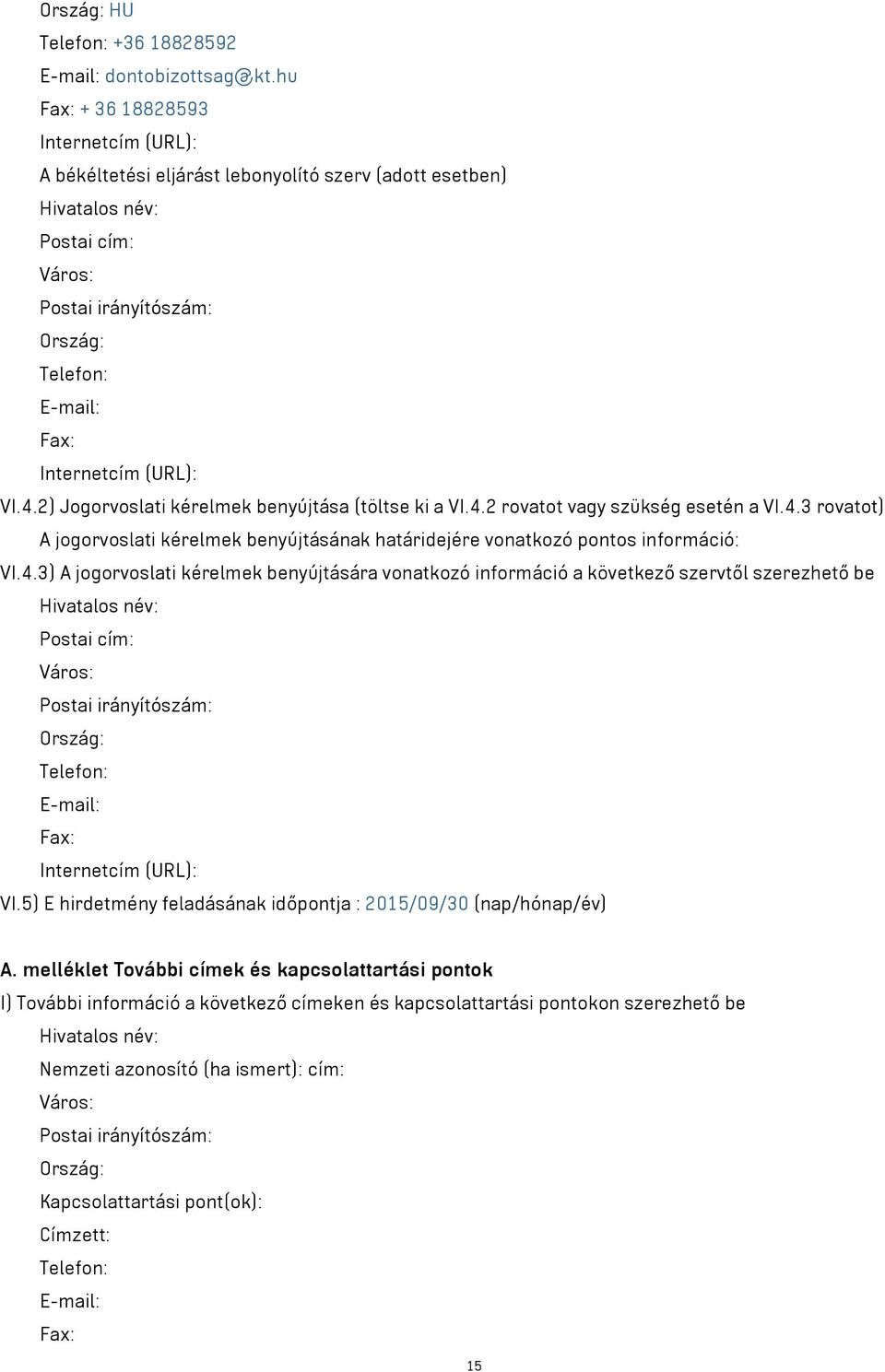 Ország: HU
Telefon: +36 18828592
E-mail: dontobizottsag@kt.hu
Fax: + 36 18828593
Internetcím (URL):
A békéltetési eljárást lebonyolító szerv (adott esetben)
Hivatalos név:
Postai cím:
Város:
Postai irányítószám:
Ország:
Telefon:
E-mail:
Fax:
Internetcím (URL):
VI.4.2) Jogorvoslati kérelmek benyújtása (töltse ki a VI.4.2 rovatot vagy szükség esetén a VI.4.3 rovatot)
A jogorvoslati kérelmek benyújtásának határidejére vonatkozó pontos információ:
VI.4.3) A jogorvoslati kérelmek benyújtására vonatkozó információ a következő szervtől szerezhető be
Hivatalos név:
Postai cím:
Város:
Postai irányítószám:
Ország:
Telefon:
E-mail:
Fax:
Internetcím (URL):
VI.5) E hirdetmény feladásának időpontja : 2015/09/30 (nap/hónap/év)

A. melléklet További címek és kapcsolattartási pontok
I) További információ a következő címeken és kapcsolattartási pontokon szerezhető be
Hivatalos név:
Nemzeti azonosító (ha ismert): cím:
Város:
Postai irányítószám:
Ország:
Kapcsolattartási pont(ok):
Címzett:
Telefon:
E-mail:
Fax:

15